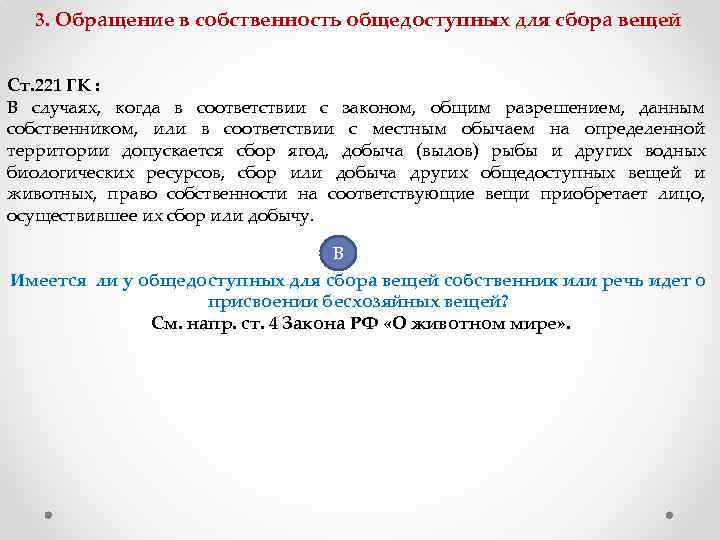 3. Обращение в собственность общедоступных для сбора вещей

Ст.221 ГК :
В случаях, когда в соответствии с законом, общим разрешением, данным собственником, или в соответствии с местным обычаем на определенной территории допускается сбор ягод, добыча (вылов) рыбы и других водных биологических ресурсов, сбор или добыча других общедоступных вещей и животных, право собственности на соответствующие вещи приобретает лицо, осуществившее их сбор или добычу.

В

Имеется ли у общедоступных для сбора вещей собственник или речь идет о присвоении бесхозяйных вещей?
См. напр. ст. 4 Закона РФ «О животном мире».